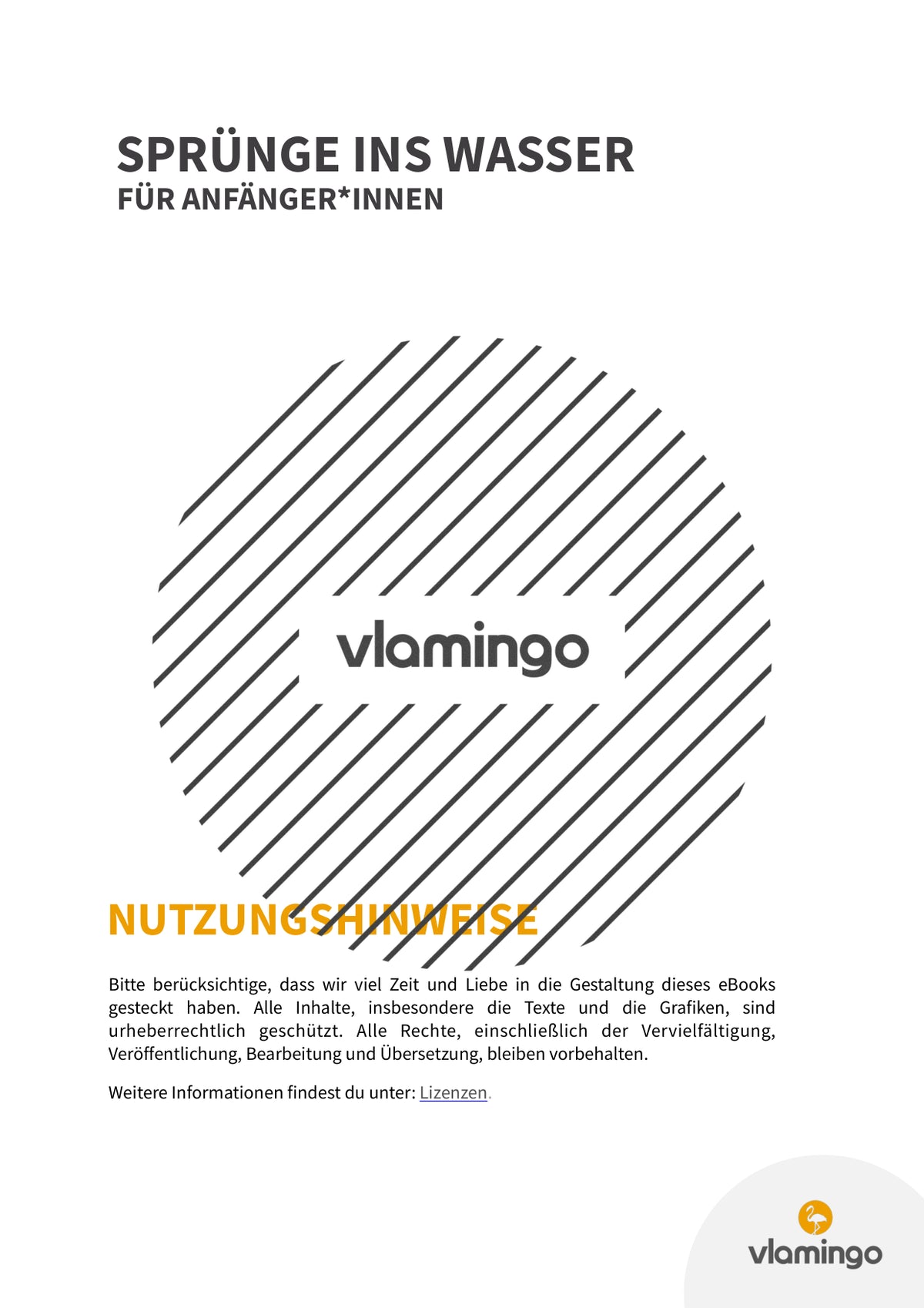 SPRÜNGE INS WASSER
FÜR ANFÄNGER*INNEN

vlamingo

NUTZUNGSHINWEISE

Bitte berücksichtige, dass wir viel Zeit und Liebe in die Gestaltung dieses eBooks gesteckt haben. Alle Inhalte, insbesondere die Texte und die Grafiken, sind urheberrechtlich geschützt. Alle Rechte, einschließlich der Vervielfältigung, Veröffentlichung, Bearbeitung und Übersetzung, bleiben vorbehalten.

Weitere Informationen findest du unter: Lizenzen.

vlamingo